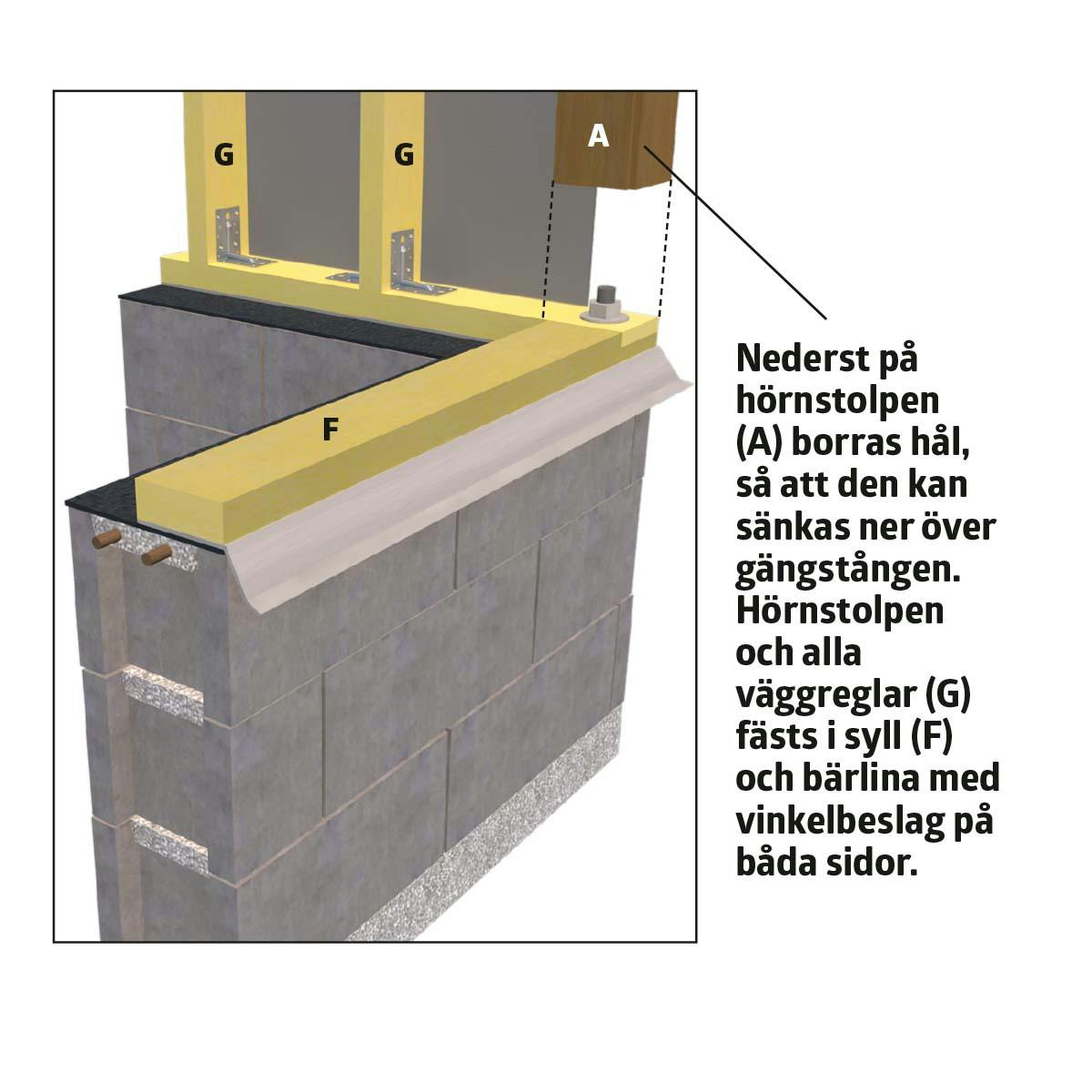 G

G

A

F

Nederst på hörnstolpen (A) borras hål, så att den kan sänkas ner över gängstången. Hörnstolpen och alla väggreglar (G) fästs i syll (F) och bärlina med vinkelbeslag på båda sidor.